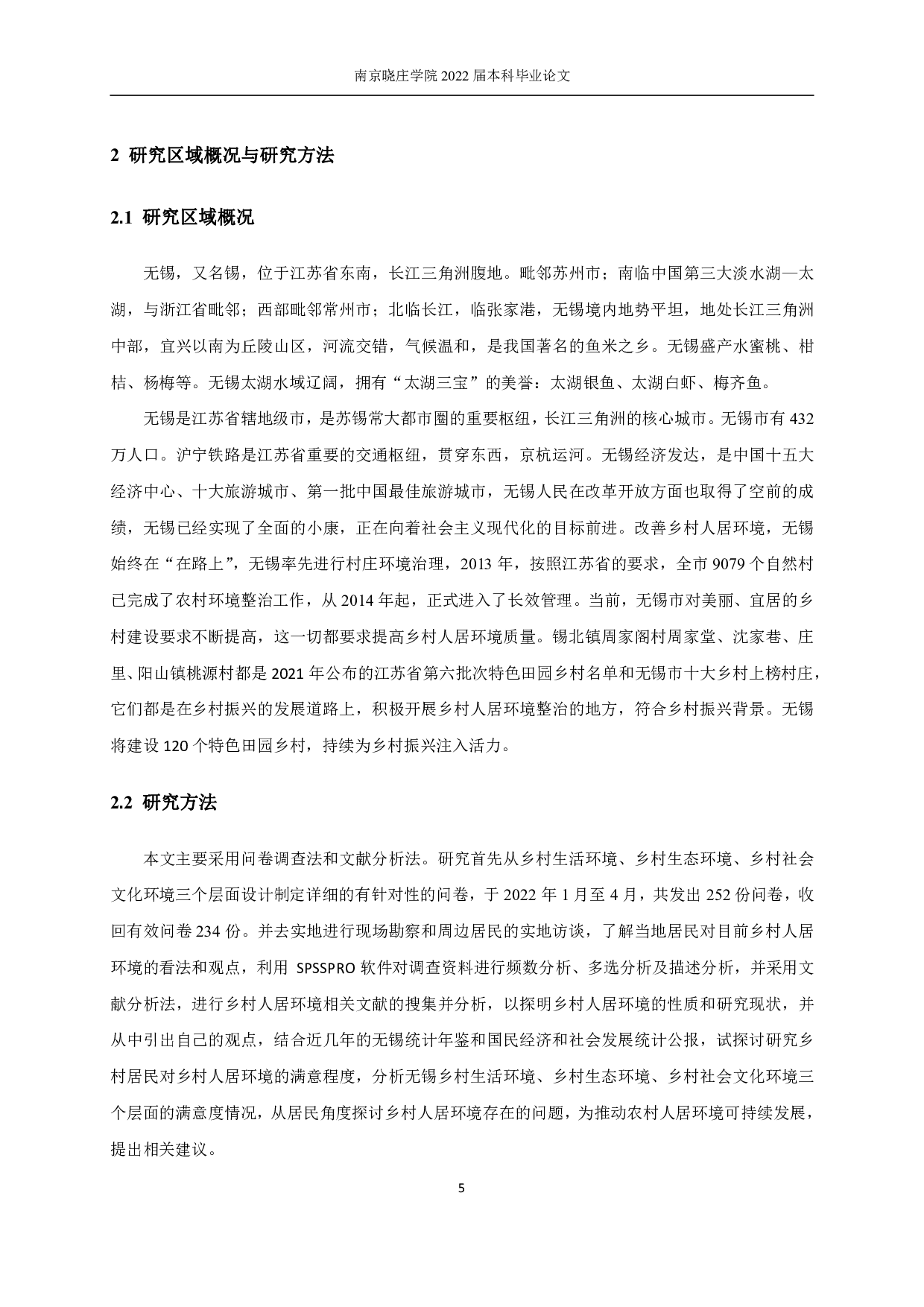 南京晓庄学院 2022 届本科毕业论文

2 研究区域概况与研究方法

2.1 研究区域概况

无锡，又名锡，位于江苏省东南，长江三角洲腹地。毗邻苏州市；南临中国第三大淡水湖—太湖，与浙江省毗邻；西部毗邻常州市；北临长江，临张家港，无锡境内地势平坦，地处长江三角洲中部，宜兴以南为丘陵山区，河流交错，气候温和，是我国著名的鱼米之乡。无锡盛产水蜜桃、柑桔、杨梅等。无锡太湖水域辽阔，拥有“太湖三宝”的美誉：太湖银鱼、太湖白虾、梅齐鱼。

无锡是江苏省辖地级市，是苏锡常大都市圈的重要枢纽，长江三角洲的核心城市。无锡市有 432 万人口。沪宁铁路是江苏省重要的交通枢纽，贯穿东西，京杭运河。无锡经济发达，是中国十五大经济中心、十大旅游城市、第一批中国最佳旅游城市，无锡人民在改革开放方面也取得了空前的成绩，无锡已经实现了全面的小康，正在向着社会主义现代化的目标前进。改善乡村人居环境，无锡始终在“在路上”，无锡率先进行村庄环境治理，2013 年，按照江苏省的要求，全市 9079 个自然村已完成了农村环境整治工作，从 2014 年起，正式进入了长效管理。当前，无锡市对美丽、宜居的乡村建设要求不断提高，这一切都要求提高乡村人居环境质量。锡北镇周家阁村周家堂、沈家巷、庄里、阳山镇桃源村都是 2021 年公布的江苏省第六批次特色田园乡村名单和无锡市十大乡村上榜村庄，它们都是在乡村振兴的发展道路上，积极开展乡村人居环境整治的地方，符合乡村振兴背景。无锡将建设 120 个特色田园乡村，持续为乡村振兴注入活力。

2.2 研究方法

本文主要采用问卷调查法和文献分析法。研究首先从乡村生活环境、乡村生态环境、乡村社会文化环境三个层面设计制定详细的有针对性的问卷，于 2022 年 1 月至 4 月，共发出 252 份问卷，收回有效问卷 234 份。并去实地进行现场勘察和周边居民的实地访谈，了解当地居民对目前乡村人居环境的看法和观点，利用 SPSSPRO 软件对调查资料进行频数分析、多选分析及描述分析，并采用文献分析法，进行乡村人居环境相关文献的搜集并分析，以探明乡村人居环境的性质和研究现状，并从中引出自己的观点，结合近几年的无锡统计年鉴和国民经济和社会发展统计公报，试探讨研究乡村居民对乡村人居环境的满意程度，分析无锡乡村生活环境、乡村生态环境、乡村社会文化环境三个层面的满意度情况，从居民角度探讨乡村人居环境存在的问题，为推动农村人居环境可持续发展，提出相关建议。

5